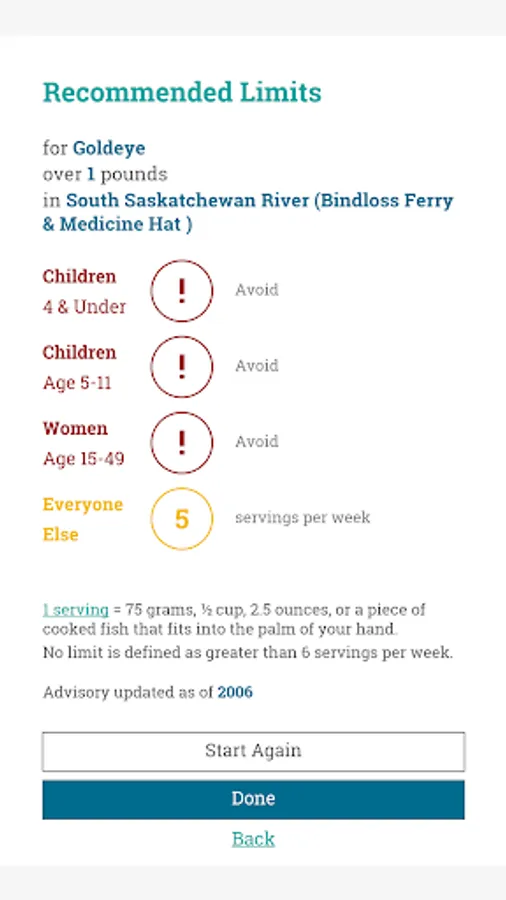 Recommended Limits

for Goldeye
over 1 pounds
in South Saskatchewan River (Bindloss Ferry & Medicine Hat )

Children
4 & Under
!
Avoid

Children
Age 5-11
!
Avoid

Women
Age 15-49
!
Avoid

Everyone Else
5
servings per week

1 serving = 75 grams, ½ cup, 2.5 ounces, or a piece of cooked fish that fits into the palm of your hand.
No limit is defined as greater than 6 servings per week.

Advisory updated as of 2006

Start Again

Done

Back